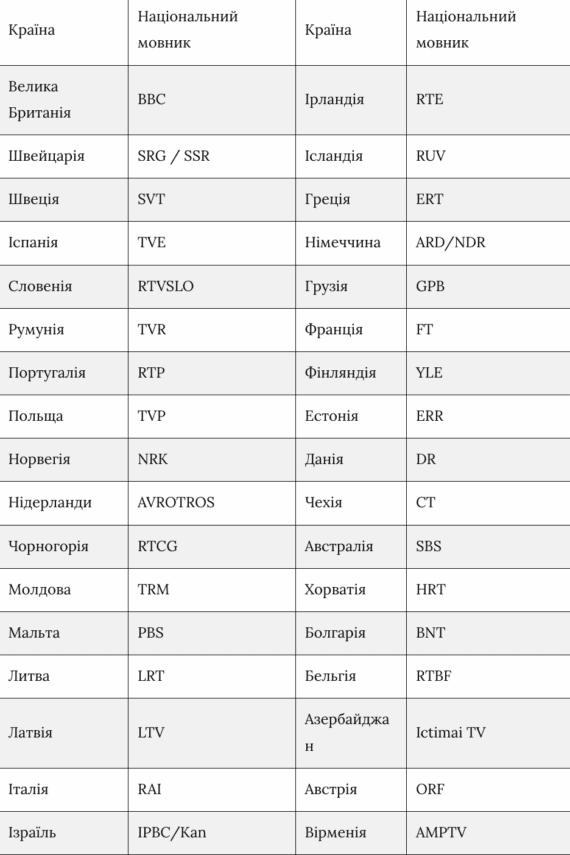 | Країна | Національний мовник | Країна | Національний мовник |
|---|---|---|---|
| Велика Британія | BBC | Ірландія | RTE |
| Швейцарія | SRG / SSR | Ісландія | RUV |
| Швеція | SVT | Греція | ERT |
| Іспанія | TVE | Німеччина | ARD/NDR |
| Словенія | RTVSLO | Грузія | GPB |
| Румунія | TVR | Франція | FT |
| Португалія | RTP | Фінляндія | YLE |
| Польща | TVP | Естонія | ERR |
| Норвегія | NRK | Данія | DR |
| Нідерланди | AVROTROS | Чехія | CT |
| Чорногорія | RTCG | Австралія | SBS |
| Молдова | TRM | Хорватія | HRT |
| Мальта | PBS | Болгарія | BNT |
| Литва | LRT | Бельгія | RTBF |
| Латвія | LTV | Азербайджан | Ictimai TV |
| Італія | RAI | Австрія | ORF |
| Ізраїль | IPBC/Kan | Вірменія | AMPTV |